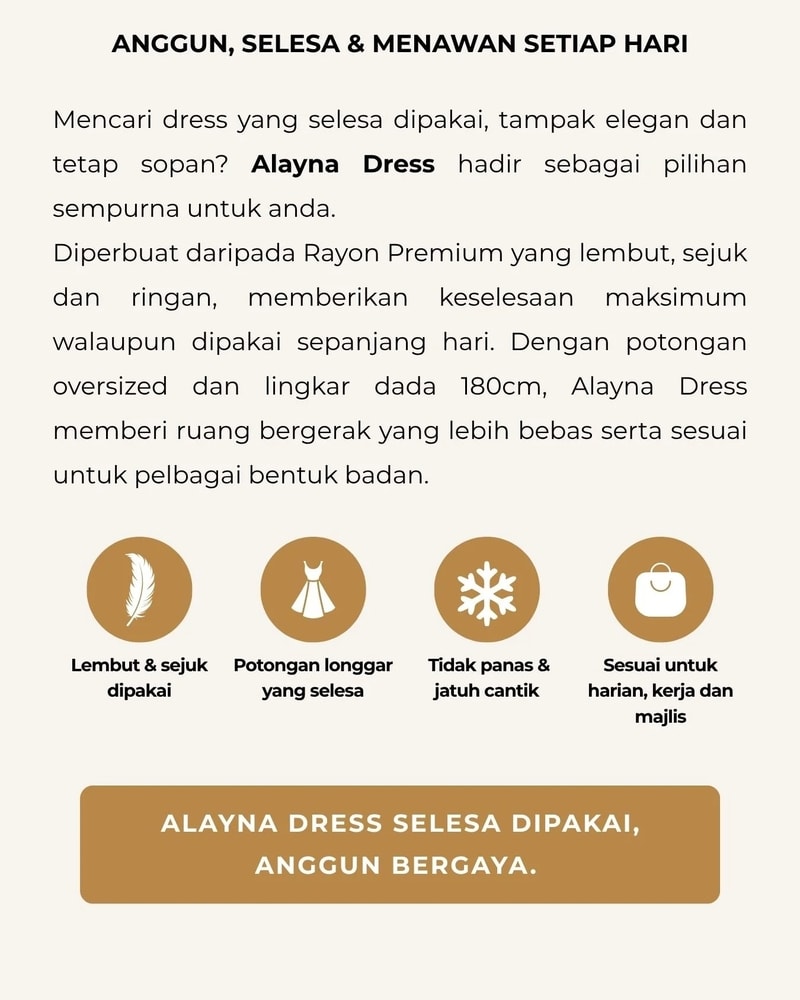 ANGGUN, SELESA & MENAWAN SETIAP HARI

Mencari dress yang selesa dipakai, tampak elegan dan tetap sopan? Alayna Dress hadir sebagai pilihan sempurna untuk anda.

Diperbuat daripada Rayon Premium yang lembut, sejuk dan ringan, memberikan keselesaan maksimum walaupun dipakai sepanjang hari. Dengan potongan oversized dan lingkar dada 180cm, Alayna Dress memberi ruang bergerak yang lebih bebas serta sesuai untuk pelbagai bentuk badan.

Lembut & sejuk dipakai

Potongan longgar yang selesa

Tidak panas & jatuh cantik

Sesuai untuk harian, kerja dan majlis

ALAYNA DRESS SELESA DIPAKAI, ANGGUN BERGAYA.